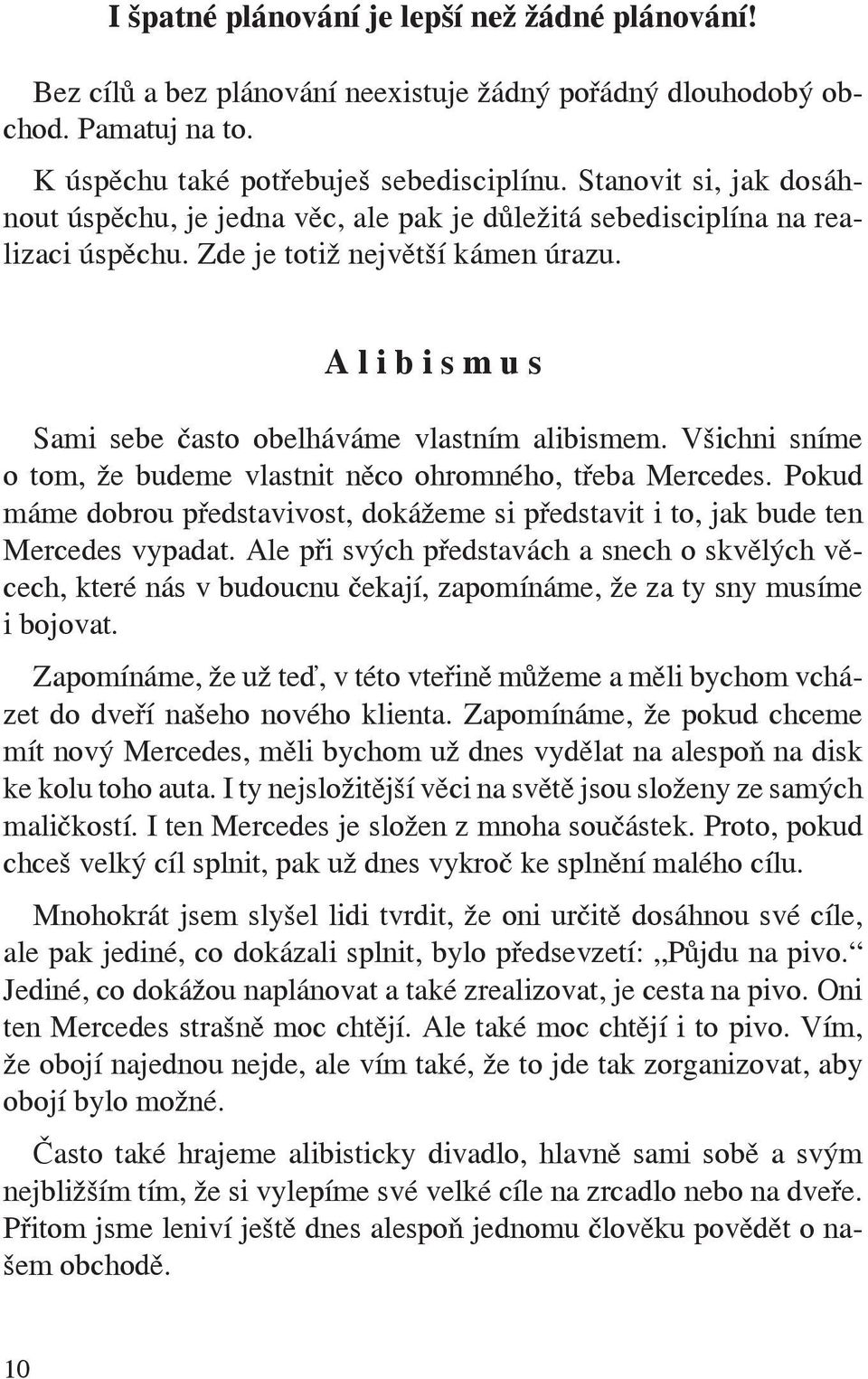 I špatné plánování je lepší než žádné plánování!

Bez cílů a bez plánování neexistuje žádný pořádný dlouhodobý obchod. Pamatuj na to.

K úspěchu také potřebuješ sebedisciplínu. Stanovit si, jak dosáhnout úspěchu, je jedna věc, ale pak je důležitá sebedisciplína na realizaci úspěchu. Zde je totiž největší kámen úrazu.

Alibismus

Sami sebe často obelháváme vlastním alibismem. Všichni sníme o tom, že budeme vlastnit něco ohromného, třeba Mercedes. Pokud máme dobrou představivost, dokážeme si představit i to, jak bude ten Mercedes vypadat. Ale při svých představách a snech o skvělých věcech, které nás v budoucnu čekají, zapomínáme, že za ty sny musíme i bojovat.

Zapomínáme, že už teď, v této vteřině můžeme a měli bychom vcházet do dveří našeho nového klienta. Zapomínáme, že pokud chceme mít nový Mercedes, měli bychom už dnes vydělat na alespoň na disk ke kolu toho auta. I ty nejsložitější věci na světě jsou složeny ze samých maličkostí. I ten Mercedes je složen z mnoha součástek. Proto, pokud chceš velký cíl splnit, pak už dnes vykroč ke splnění malého cílu.

Mnohokrát jsem slyšel lidi tvrdit, že oni určitě dosáhnou své cíle, ale pak jediné, co dokázali splnit, bylo předsevzetí: „Půjdu na pivo.“ Jediné, co dokážou naplánovat a také zrealizovat, je cesta na pivo. Oni ten Mercedes strašně moc chtějí. Ale také moc chtějí i to pivo. Vím, že obojí najednou nejde, ale vím také, že to jde tak zorganizovat, aby obojí bylo možné.

Často také hrajeme alibisticky divadlo, hlavně sami sobě a svým nejbližším tím, že si vylepíme své velké cíle na zrcadlo nebo na dveře. Přitom jsme leniví ještě dnes alespoň jednomu člověku povědět o našem obchodě.

10